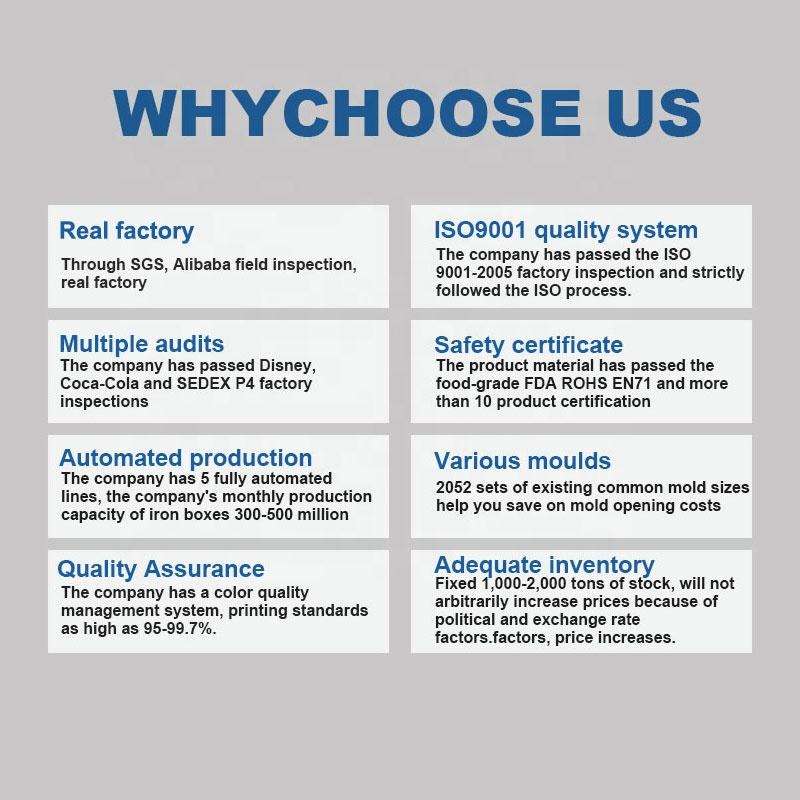 WHYCHOOSE US

Real factory
Through SGS, Alibaba field inspection, real factory

Multiple audits
The company has passed Disney, Coca-Cola and SEDEX P4 factory inspections

Automated production
The company has 5 fully automated lines, the company's monthly production capacity of iron boxes 300-500 million

Quality Assurance
The company has a color quality management system, printing standards as high as 95-99.7%.

ISO9001 quality system
The company has passed the ISO 9001-2005 factory inspection and strictly followed the ISO process.

Safety certificate
The product material has passed the food-grade FDA ROHS EN71 and more than 10 product certification

Various moulds
2052 sets of existing common mold sizes help you save on mold opening costs

Adequate inventory
Fixed 1,000-2,000 tons of stock, will not arbitrarily increase prices because of political and exchange rate factors.factors, price increases.